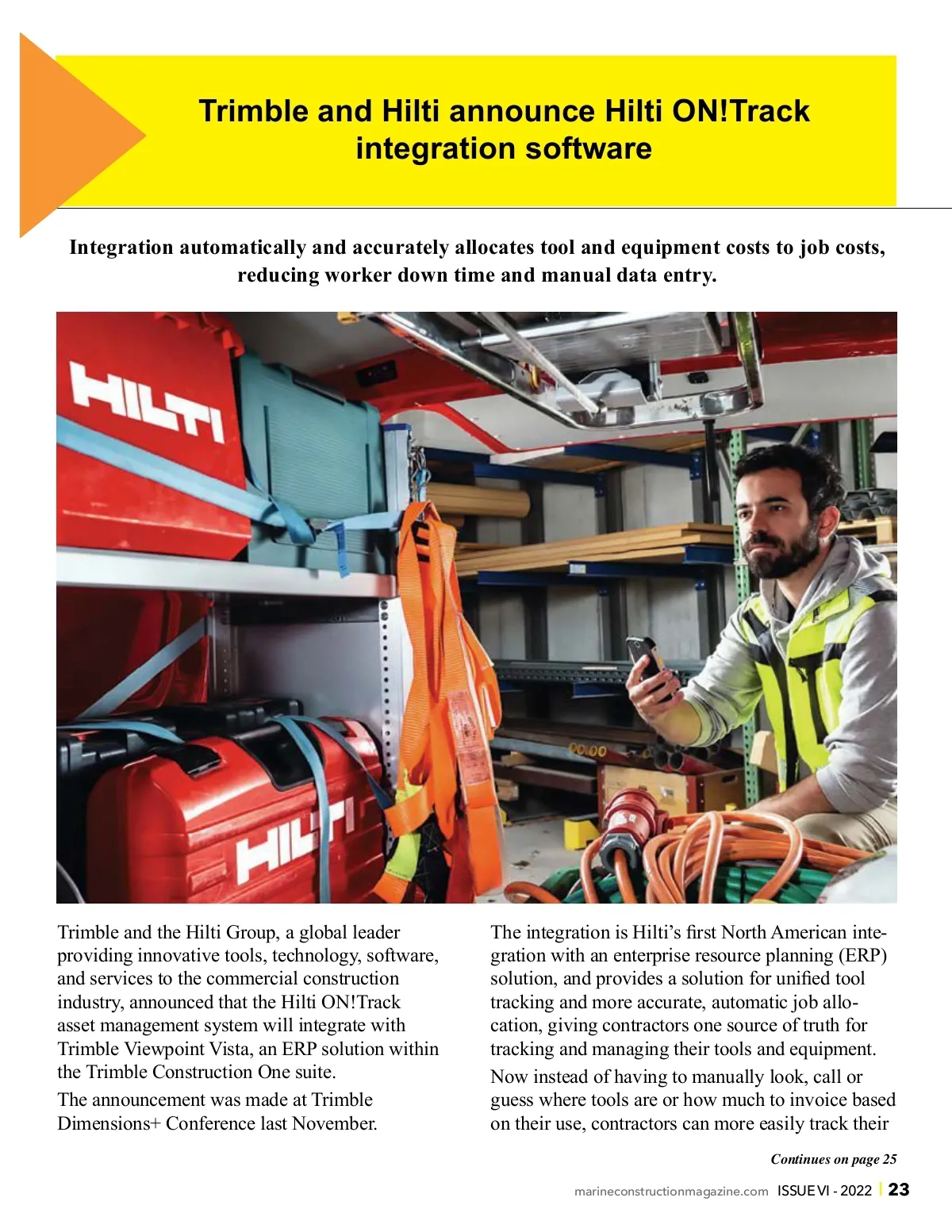 Trimble and Hilti announce Hilti ON!Track integration software

Integration automatically and accurately allocates tool and equipment costs to job costs, reducing worker down time and manual data entry.

HILTI

HILTI

Trimble and the Hilti Group, a global leader providing innovative tools, technology, software, and services to the commercial construction industry, announced that the Hilti ON!Track asset management system will integrate with Trimble Viewpoint Vista, an ERP solution within the Trimble Construction One suite.

The announcement was made at Trimble Dimensions+ Conference last November.

The integration is Hilti's first North American integration with an enterprise resource planning (ERP) solution, and provides a solution for unified tool tracking and more accurate, automatic job allocation, giving contractors one source of truth for tracking and managing their tools and equipment.

Now instead of having to manually look, call or guess where tools are or how much to invoice based on their use, contractors can more easily track their

Continues on page 25

marineconstructionmagazine.com ISSUE VI - 2022 | 23